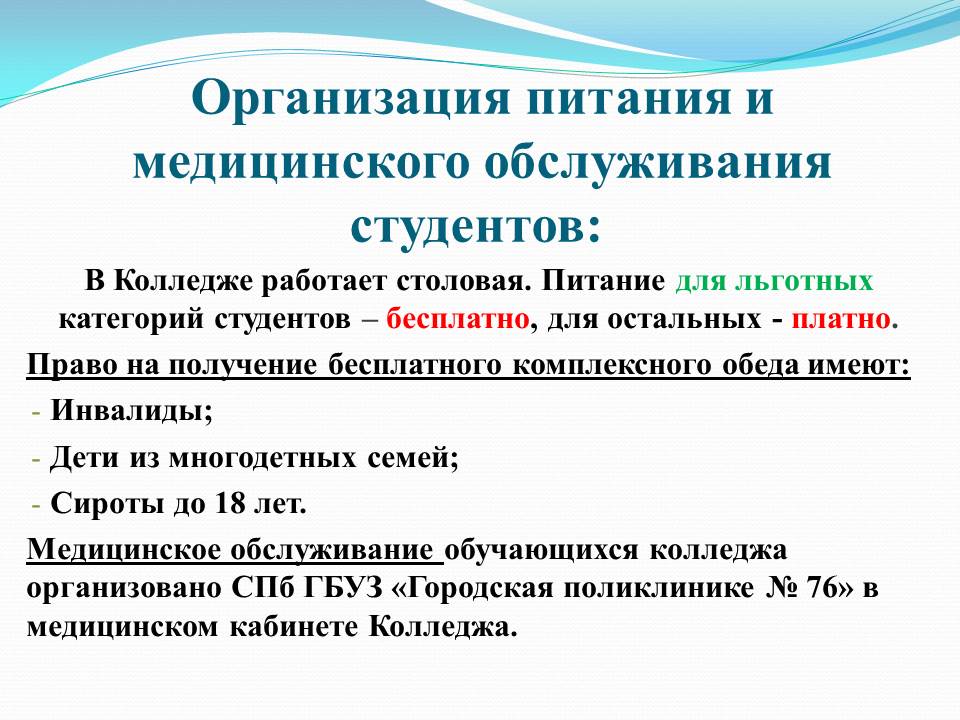 Организация питания и медицинского обслуживания студентов:

В Колледже работает столовая. Питание для льготных категорий студентов – бесплатно, для остальных - платно.

Право на получение бесплатного комплексного обеда имеют:

- Инвалиды;
- Дети из многодетных семей;
- Сироты до 18 лет.

Медицинское обслуживание обучающихся колледжа организовано СПб ГБУЗ «Городская поликлинике № 76» в медицинском кабинете Колледжа.